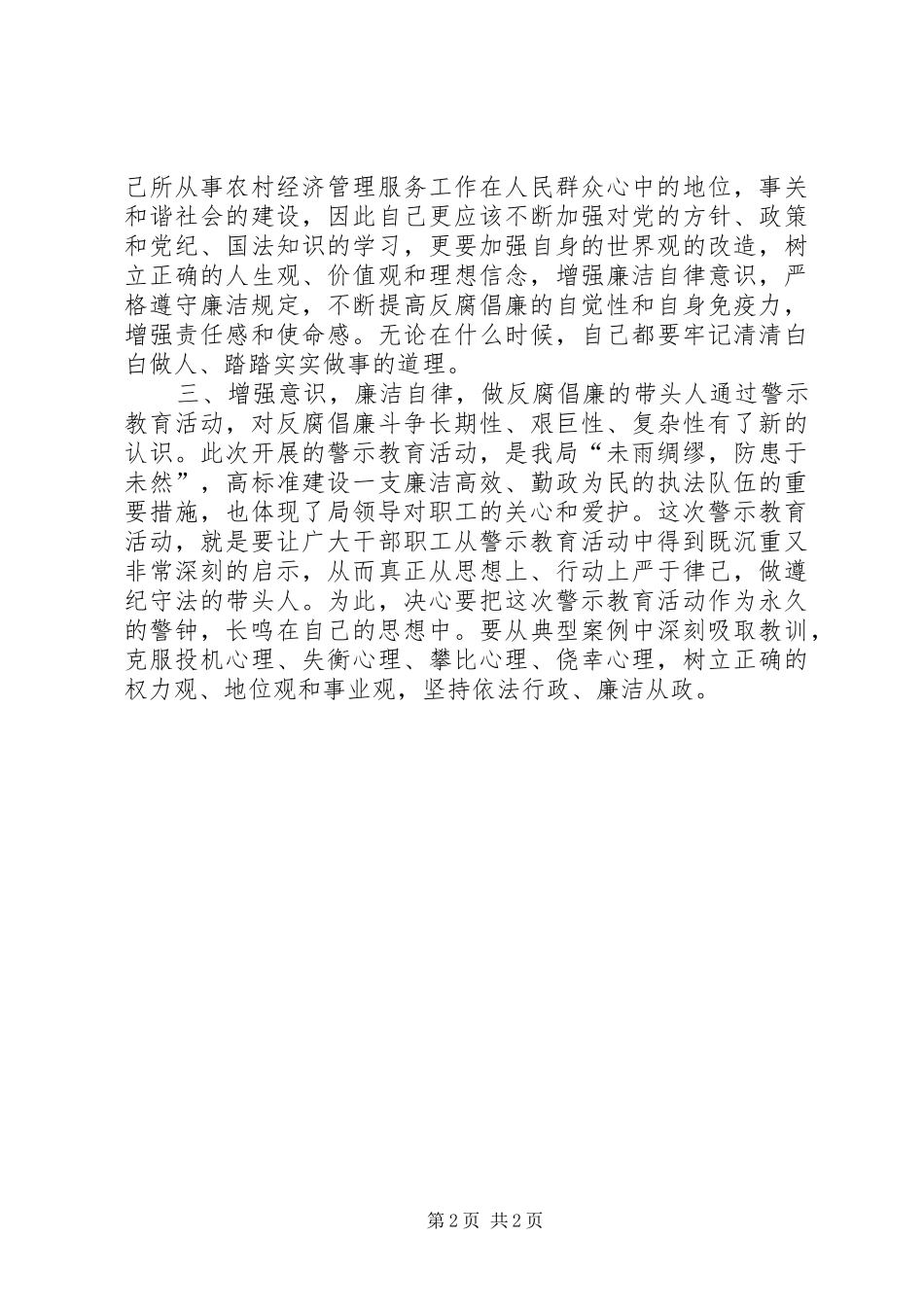 己所从事农村经济管理服务工作在人民群众心中的地位，事关和谐社会的建设，因此自己更应该不断加强对党的方针、政策和党纪、国法知识的学习，更要加强自身的世界观的改造，树立正确的人生观、价值观和理想信念，增强廉洁自律意识，严格遵守廉洁规定，不断提高反腐倡廉的自觉性和自身免疫力，增强责任感和使命感。无论在什么时候，自己都要牢记清清白白做人、踏踏实实做事的道理。

三、增强意识，廉洁自律，做反腐倡廉的带头人通过警示教育活动，对反腐倡廉斗争长期性、艰巨性、复杂性有了新的认识。此次开展的警示教育活动，是我局“未雨绸缪，防患于未然”，高标准建设一支廉洁高效、勤政为民的执法队伍的重要措施，也体现了局领导对职工的关心和爱护。这次警示教育活动，就是要让广大干部职工从警示教育活动中得到既沉重又非常深刻的启示，从而真正从思想上、行动上严于律己，做遵纪守法的带头人。为此，决心要把这次警示教育活动作为永久的警钟，长鸣在自己的思想中。要从典型案例中深刻吸取教训，克服投机心理、失衡心理、攀比心理、侥幸心理，树立正确的权力观、地位观和事业观，坚持依法行政、廉洁从政。

第 2 页 共 2 页